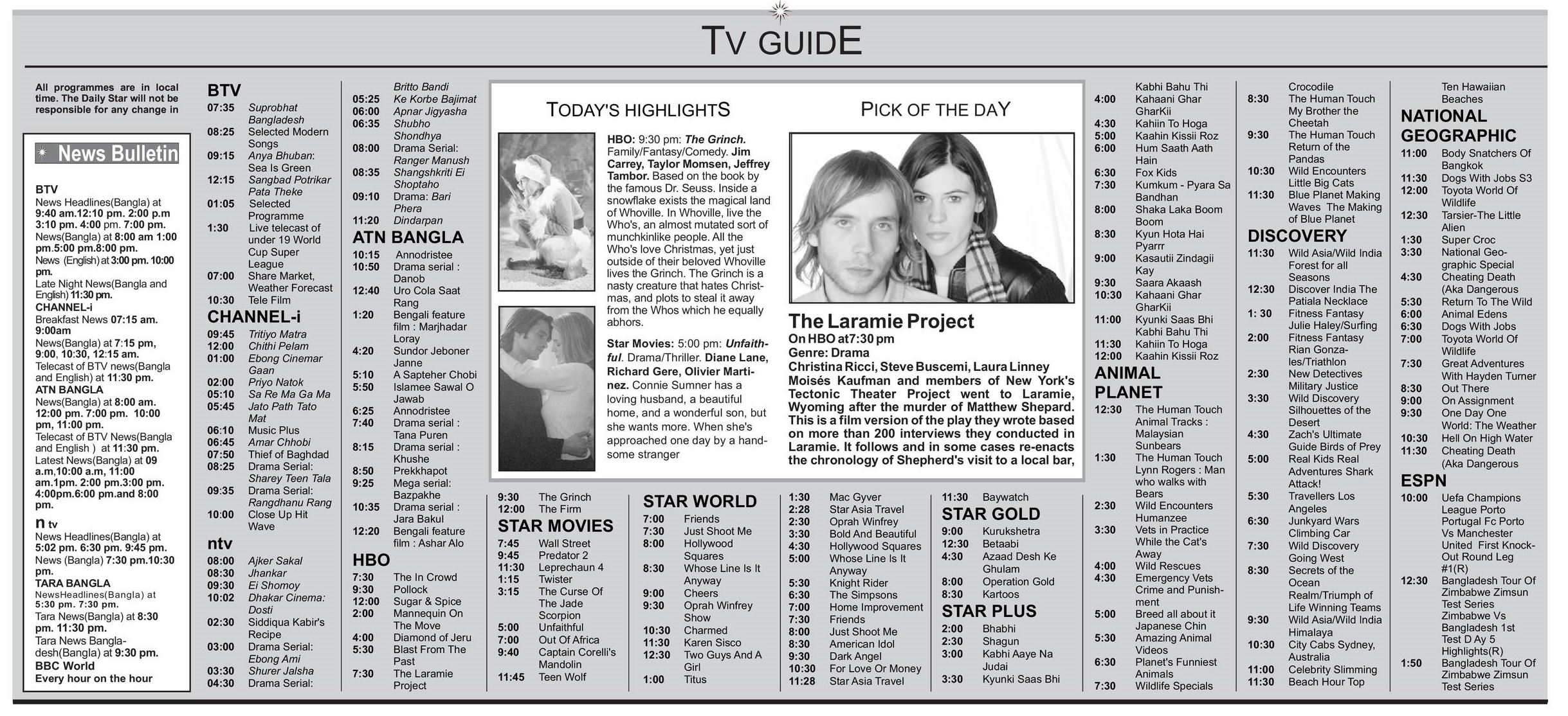 TV GUIDE

All programmes are in local time. The Daily Star will not be responsible for any change in

News Bulletin

BTV
News Headlines(Bangla) at 9:40 am.12:10 pm. 2:00 p.m 3:10 pm. 4:00 pm. 7:00 pm.
News(Bangla) at 8:00 am 1:00 pm.5:00 pm.8:00 pm.
News (English) at 3:00 pm. 10:00 pm.
Late Night News(Bangla and English) 11:30 pm.
CHANNEL-i
Breakfast News 07:15 am. 9:00am
News(Bangla) at 7:15 pm, 9:00, 10:30, 12:15 am.
Telecast of BTV news(Bangla and English) at 11:30 pm.
ATN BANGLA
News(Bangla) at 8:00 am. 12:00 pm. 7:00 pm. 10:00 pm, 11:00 pm.
Telecast of BTV News(Bangla and English ) at 11:30 pm.
Latest News(Bangla) at 09 a.m,10:00 a.m, 11:00 am.1pm. 2:00 pm.3:00 pm. 4:00pm.6:00 pm.and 8:00 pm.
n tv
News Headlines(Bangla) at 5:02 pm. 6:30 pm. 9:45 pm.
News (Bangla) 7:30 pm.10:30 pm.
TARA BANGLA
NewsHeadlines(Bangla) at 5:30 pm. 7:30 pm.
Tara News(Bangla) at 8:30 pm. 11:30 pm.
Tara News Bangladesh(Bangla) at 9:30 pm.
BBC World
Every hour on the hour

BTV
07:35 Suprobhat Bangladesh
08:25 Selected Modern Songs
09:15 Anya Bhuban: Sea Is Green
12:15 Sangbad Potrikar Pata Theke
01:05 Selected Programme
1:30 Live telecast of under 19 World Cup Super League
07:00 Share Market, Weather Forecast
10:30 Tele Film
CHANNEL-i
09:45 Tritiyo Matra
12:00 Chithi Pelam
01:00 Ebong Cinemar Gaan
02:00 Priyo Natok
05:10 Sa Re Ma Ga Ma
05:45 Jato Path Tato Mat
06:10 Music Plus
06:45 Amar Chhobi
07:50 Thief of Baghdad
08:25 Drama Serial: Sharey Teen Tala
09:35 Drama Serial: Rangdhanu Rang
10:00 Close Up Hit Wave
ntv
08:00 Ajker Sakal
08:30 Jhankar
09:30 Ei Shomoy
10:02 Dhakar Cinema: Dosti
02:30 Siddiqua Kabir's Recipe
03:00 Drama Serial: Ebong Ami
03:30 Shurer Jalsha
04:30 Drama Serial:

Britto Bandi
05:25 Ke Korbe Bajimat
06:00 Apnar Jigyasha
06:35 Shubho Shondhya
08:00 Drama Serial: Ranger Manush
08:35 Shangshkriti Ei Shoptaho
09:10 Drama: Bari Phera
11:20 Dindarpan
ATN BANGLA
10:15 Annodristee
10:50 Drama serial : Danob
12:40 Uro Cola Saat Rang
1:20 Bengali feature film : Marjhadar Loray
4:20 Sundor Jeboner Janne
5:10 A Sapteher Chobi
5:50 Islamee Sawal O Jawab
6:25 Annodristee
7:40 Drama serial : Tana Puren
8:15 Drama serial : Khushe
8:50 Prekkhapot
9:25 Mega serial: Bazpakhe
10:35 Drama serial : Jara Bakul
12:20 Bengali feature film : Ashar Alo
HBO
7:30 The In Crowd
9:30 Pollock
12:00 Sugar & Spice
2:00 Mannequin On The Move
4:00 Diamond of Jeru
5:30 Blast From The Past
7:30 The Laramie Project

TODAY'S HIGHLIGHTS

HBO: 9:30 pm: The Grinch. Family/Fantasy/Comedy. Jim Carrey, Taylor Momsen, Jeffrey Tambor. Based on the book by the famous Dr. Seuss. Inside a snowflake exists the magical land of Whoville. In Whoville, live the Who's, an almost mutated sort of munchkinlike people. All the Who's love Christmas, yet just outside of their beloved Whoville lives the Grinch. The Grinch is a nasty creature that hates Christmas, and plots to steal it away from the Whos which he equally abhors.

Star Movies: 5:00 pm: Unfaithful. Drama/Thriller. Diane Lane, Richard Gere, Olivier Martinez. Connie Sumner has a loving husband, a beautiful home, and a wonderful son, but she wants more. When she's approached one day by a handsome stranger

PICK OF THE DAY

The Laramie Project
On HBO at7:30 pm
Genre: Drama
Christina Ricci, Steve Buscemi, Laura Linney Moisés Kaufman and members of New York's Tectonic Theater Project went to Laramie, Wyoming after the murder of Matthew Shepard. This is a film version of the play they wrote based on more than 200 interviews they conducted in Laramie. It follows and in some cases re-enacts the chronology of Shepherd's visit to a local bar,

9:30 The Grinch
12:00 The Firm
STAR MOVIES
7:45 Wall Street
9:45 Predator 2
11:30 Leprechaun 4
1:15 Twister
3:15 The Curse Of The Jade Scorpion
5:00 Unfaithful
7:00 Out Of Africa
9:40 Captain Corelli's Mandolin
11:45 Teen Wolf

STAR WORLD
7:00 Friends
7:30 Just Shoot Me
8:00 Hollywood Squares
8:30 Whose Line Is It Anyway
9:00 Cheers
9:30 Oprah Winfrey Show
10:30 Charmed
11:30 Karen Sisco
12:30 Two Guys And A Girl
1:00 Titus

1:30 Mac Gyver
2:28 Star Asia Travel
2:30 Oprah Winfrey
3:30 Bold And Beautiful
4:30 Hollywood Squares
5:00 Whose Line Is It Anyway
5:30 Knight Rider
6:30 The Simpsons
7:00 Home Improvement
7:30 Friends
8:00 Just Shoot Me
8:30 American Idol
9:30 Dark Angel
10:30 For Love Or Money
11:28 Star Asia Travel

11:30 Baywatch
STAR GOLD
9:00 Kurukshetra
12:30 Betaabi
4:30 Azaad Desh Ke Ghulam
8:00 Operation Gold
8:30 Kartoos
STAR PLUS
2:00 Bhabhi
2:30 Shagun
3:00 Kabhi Aaye Na Judai
3:30 Kyunki Saas Bhi

Kabhi Bahu Thi
4:00 Kahaani Ghar GharKii
4:30 Kahiin To Hoga
5:00 Kaahin Kissii Roz
6:00 Hum Saath Aath Hain
6:30 Fox Kids
7:30 Kumkum - Pyara Sa Bandhan
8:00 Shaka Laka Boom Boom
8:30 Kyun Hota Hai Pyarrr
9:00 Kasautii Zindagii Kay
9:30 Saara Akaash
10:30 Kahaani Ghar GharKii
11:00 Kyunki Saas Bhi Kabhi Bahu Thi
11:30 Kahiin To Hoga
12:00 Kaahin Kissii Roz
ANIMAL PLANET
12:30 The Human Touch Animal Tracks : Malaysian Sunbears
1:30 The Human Touch Lynn Rogers : Man who walks with Bears
2:30 Wild Encounters Humanzee
3:30 Vets in Practice While the Cat's Away
4:00 Wild Rescues
4:30 Emergency Vets Crime and Punishment
5:00 Breed all about it Japanese Chin
5:30 Amazing Animal Videos
6:30 Planet's Funniest Animals
7:30 Wildlife Specials

Crocodile
8:30 The Human Touch My Brother the Cheetah
9:30 The Human Touch Return of the Pandas
10:30 Wild Encounters Little Big Cats
11:30 Blue Planet Making Waves The Making of Blue Planet
DISCOVERY
11:30 Wild Asia/Wild India Forest for all Seasons
12:30 Discover India The Patiala Necklace
1: 30 Fitness Fantasy Julie Haley/Surfing
2:00 Fitness Fantasy Rian Gonzales/Triathlon
2:30 New Detectives Military Justice
3:30 Wild Discovery Silhouettes of the Desert
4:30 Zach's Ultimate Guide Birds of Prey
5:00 Real Kids Real Adventures Shark Attack!
5:30 Travellers Los Angeles
6:30 Junkyard Wars Climbing Car
7:30 Wild Discovery Going West
8:30 Secrets of the Ocean Realm/Triumph of Life Winning Teams
9:30 Wild Asia/Wild India Himalaya
10:30 City Cabs Sydney, Australia
11:00 Celebrity Slimming
11:30 Beach Hour Top

Ten Hawaiian Beaches
NATIONAL GEOGRAPHIC
11:00 Body Snatchers Of Bangkok
11:30 Dogs With Jobs S3
12:00 Toyota World Of Wildlife
12:30 Tarsier-The Little Alien
1:30 Super Croc
3:30 National Geographic Special
4:30 Cheating Death (Aka Dangerous
5:30 Return To The Wild
6:00 Animal Edens
6:30 Dogs With Jobs
7:00 Toyota World Of Wildlife
7:30 Great Adventures With Hayden Turner
8:30 Out There
9:00 On Assignment
9:30 One Day One World: The Weather
10:30 Hell On High Water
11:30 Cheating Death (Aka Dangerous
ESPN
10:00 Uefa Champions League Porto Portugal Fc Porto Vs Manchester United First Knock-Out Round Leg #1(R)
12:30 Bangladesh Tour Of Zimbabwe Zimsun Test Series Zimbabwe Vs Bangladesh 1st Test D Ay 5 Highlights(R)
1:50 Bangladesh Tour Of Zimbabwe Zimsun Test Series